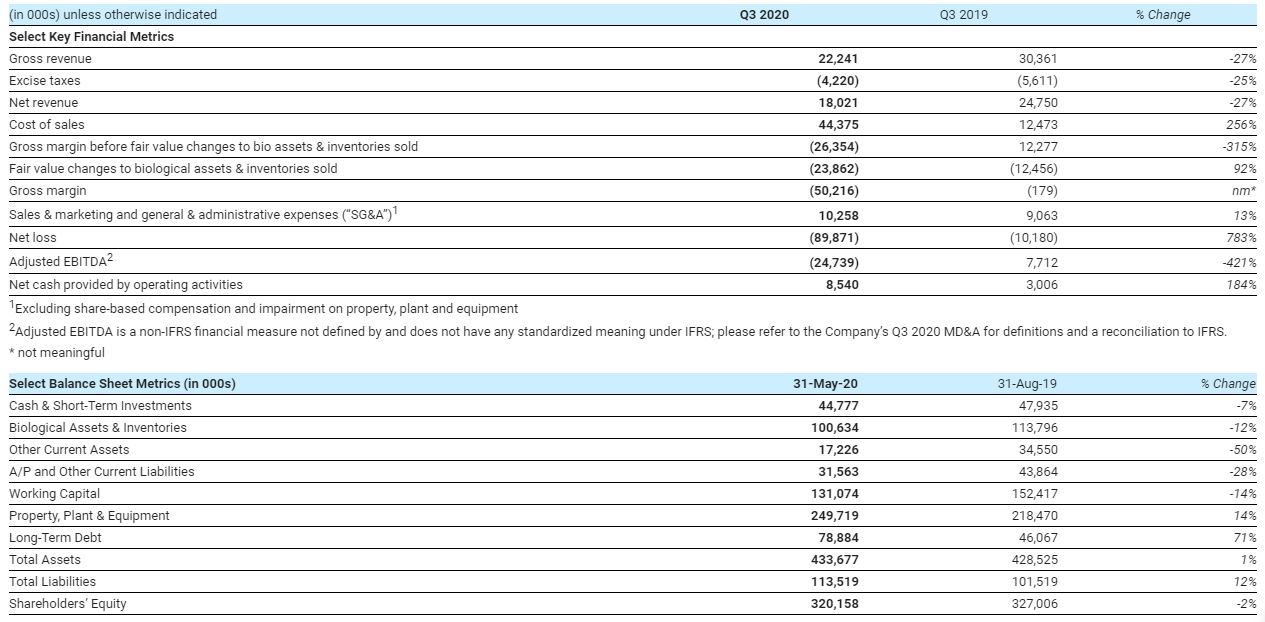 | (in 000s) unless otherwise indicated | Q3 2020 | Q3 2019 | % Change |
|---|---|---|---|
| Select Key Financial Metrics | | | |
| Gross revenue | 22,241 | 30,361 | -27% |
| Excise taxes | (4,220) | (5,611) | -25% |
| Net revenue | 18,021 | 24,750 | -27% |
| Cost of sales | 44,375 | 12,473 | 256% |
| Gross margin before fair value changes to bio assets & inventories sold | (26,354) | 12,277 | -315% |
| Fair value changes to biological assets & inventories sold | (23,862) | (12,456) | 92% |
| Gross margin | (50,216) | (179) | nm* |
| Sales & marketing and general & administrative expenses ("SG&A")$^1$ | 10,258 | 9,063 | 13% |
| Net loss | (89,871) | (10,180) | 783% |
| Adjusted EBITDA$^2$ | (24,739) | 7,712 | -421% |
| Net cash provided by operating activities | 8,540 | 3,006 | 184% |

$^1$Excluding share-based compensation and impairment on property, plant and equipment
$^2$Adjusted EBITDA is a non-IFRS financial measure not defined by and does not have any standardized meaning under IFRS; please refer to the Company's Q3 2020 MD&A for definitions and a reconciliation to IFRS.
* not meaningful

| Select Balance Sheet Metrics (in 000s) | 31-May-20 | 31-Aug-19 | % Change |
|---|---|---|---|
| Cash & Short-Term Investments | 44,777 | 47,935 | -7% |
| Biological Assets & Inventories | 100,634 | 113,796 | -12% |
| Other Current Assets | 17,226 | 34,550 | -50% |
| A/P and Other Current Liabilities | 31,563 | 43,864 | -28% |
| Working Capital | 131,074 | 152,417 | -14% |
| Property, Plant & Equipment | 249,719 | 218,470 | 14% |
| Long-Term Debt | 78,884 | 46,067 | 71% |
| Total Assets | 433,677 | 428,525 | 1% |
| Total Liabilities | 113,519 | 101,519 | 12% |
| Shareholders' Equity | 320,158 | 327,006 | -2% |